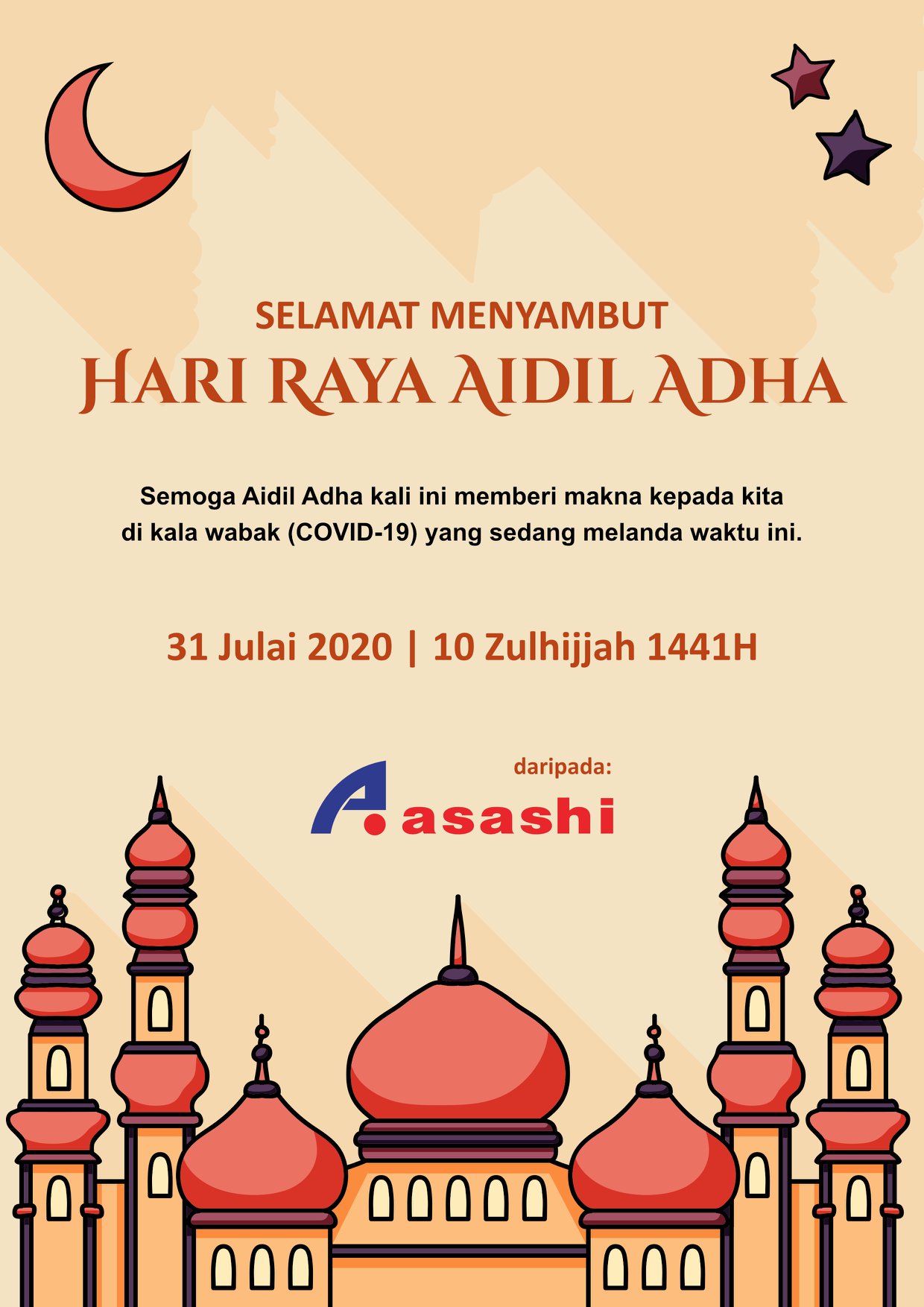 SELAMAT MENYAMBUT
HARI RAYA AIDIL ADHA

Semoga Aidil Adha kali ini memberi makna kepada kita di kala wabak (COVID-19) yang sedang melanda waktu ini.

31 Julai 2020 | 10 Zulhijjah 1441H

daripada:

asashi